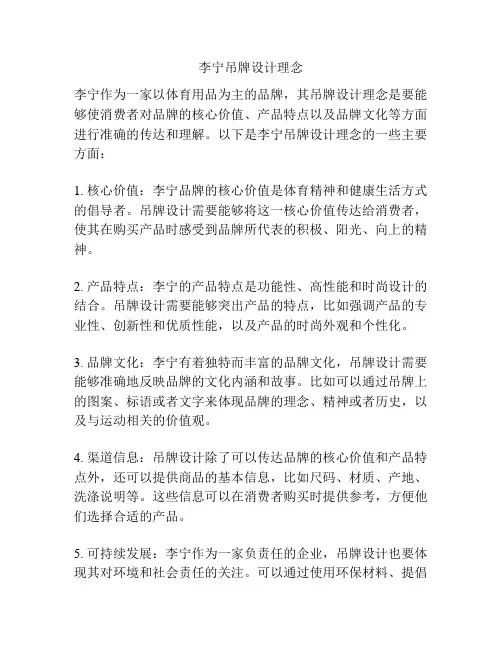 李宁吊牌设计理念

李宁作为一家以体育用品为主的品牌，其吊牌设计理念是要能够使消费者对品牌的核心价值、产品特点以及品牌文化等方面进行准确的传达和理解。以下是李宁吊牌设计理念的一些主要方面：

1. 核心价值：李宁品牌的核心价值是体育精神和健康生活方式的倡导者。吊牌设计需要能够将这一核心价值传达给消费者，使其在购买产品时感受到品牌所代表的积极、阳光、向上的精神。

2. 产品特点：李宁的产品特点是功能性、高性能和时尚设计的结合。吊牌设计需要能够突出产品的特点，比如强调产品的专业性、创新性和优质性能，以及产品的时尚外观和个性化。

3. 品牌文化：李宁有着独特而丰富的品牌文化，吊牌设计需要能够准确地反映品牌的文化内涵和故事。比如可以通过吊牌上的图案、标语或者文字来体现品牌的理念、精神或者历史，以及与运动相关的价值观。

4. 渠道信息：吊牌设计除了可以传达品牌的核心价值和产品特点外，还可以提供商品的基本信息，比如尺码、材质、产地、洗涤说明等。这些信息可以在消费者购买时提供参考，方便他们选择合适的产品。

5. 可持续发展：李宁作为一家负责任的企业，吊牌设计也要体现其对环境和社会责任的关注。可以通过使用环保材料、提倡